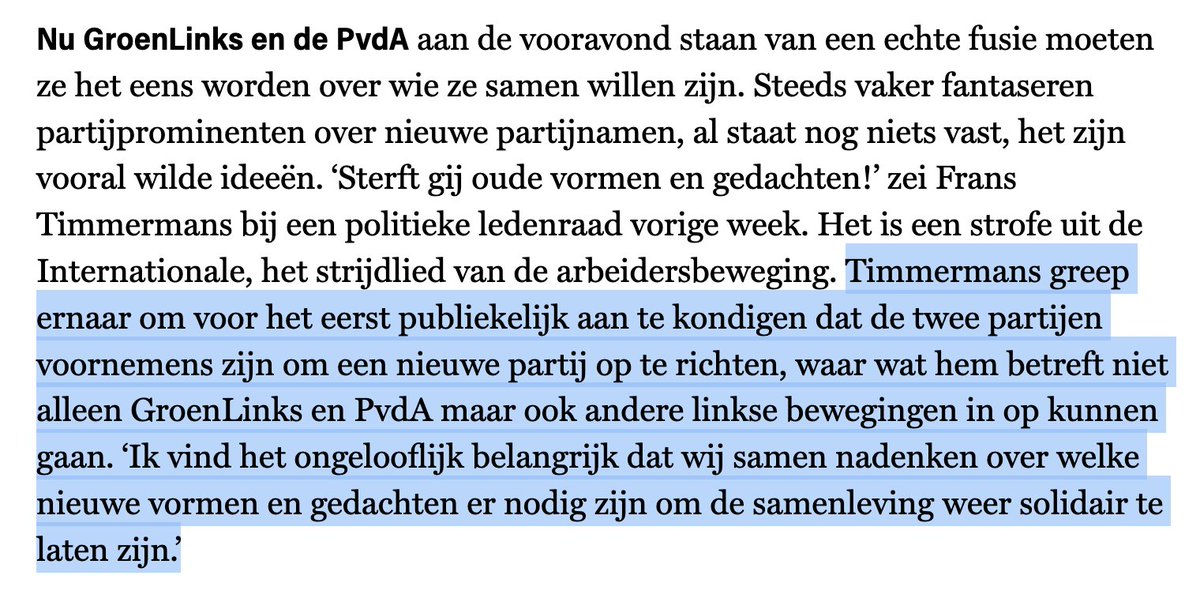 Nu GroenLinks en de PvdA aan de vooravond staan van een echte fusie moeten ze het eens worden over wie ze samen willen zijn. Steeds vaker fantaseren partijprominenten over nieuwe partijnamen, al staat nog niets vast, het zijn vooral wilde ideeën. ‘Sterft gij oude vormen en gedachten!’ zei Frans Timmermans bij een politieke ledenraad vorige week. Het is een strofe uit de Internationale, het strijdlied van de arbeidersbeweging. Timmermans greep ernaar om voor het eerst publiekelijk aan te kondigen dat de twee partijen voornemens zijn om een nieuwe partij op te richten, waar wat hem betreft niet alleen GroenLinks en PvdA maar ook andere linkse bewegingen in op kunnen gaan. ‘Ik vind het ongelooflijk belangrijk dat wij samen nadenken over welke nieuwe vormen en gedachten er nodig zijn om de samenleving weer solidair te laten zijn.’